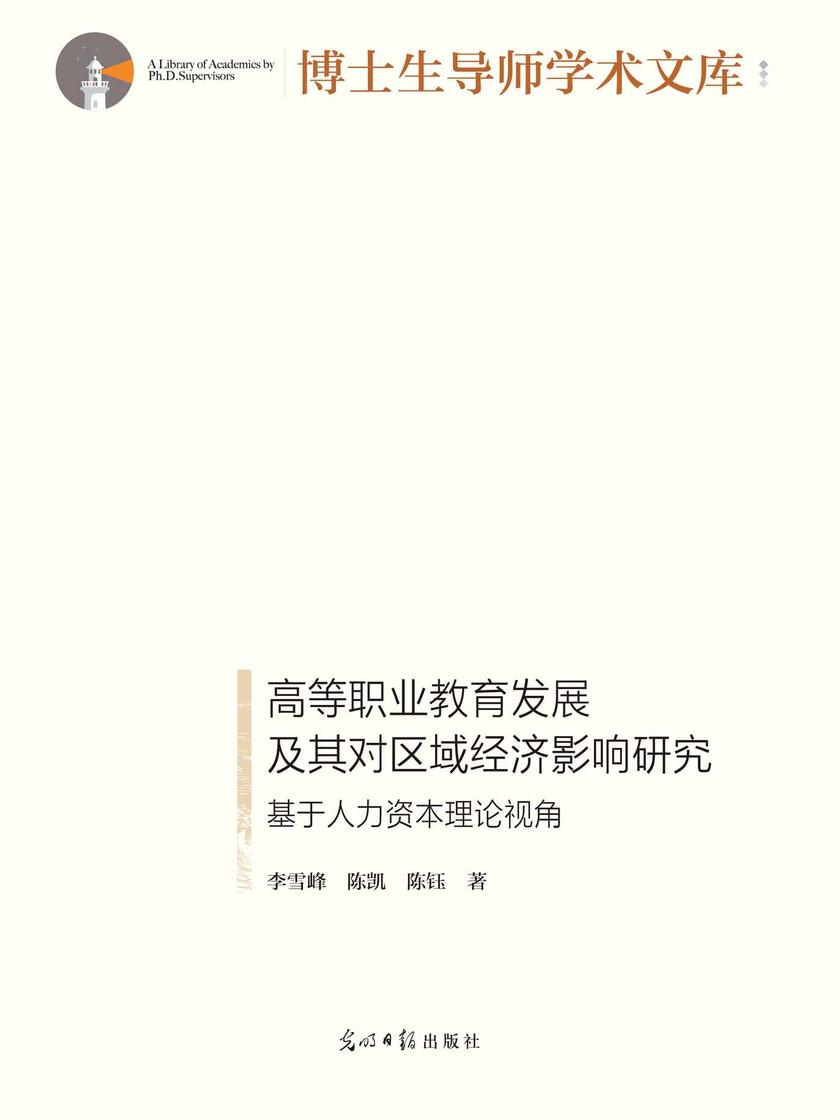 A Library of Academics by Ph.D.Supervisors

博士生导师学术文库

高等职业教育发展
及其对区域经济影响研究

基于人力资本理论视角

李雪峰　陈凯　陈钰　著

光明日报出版社